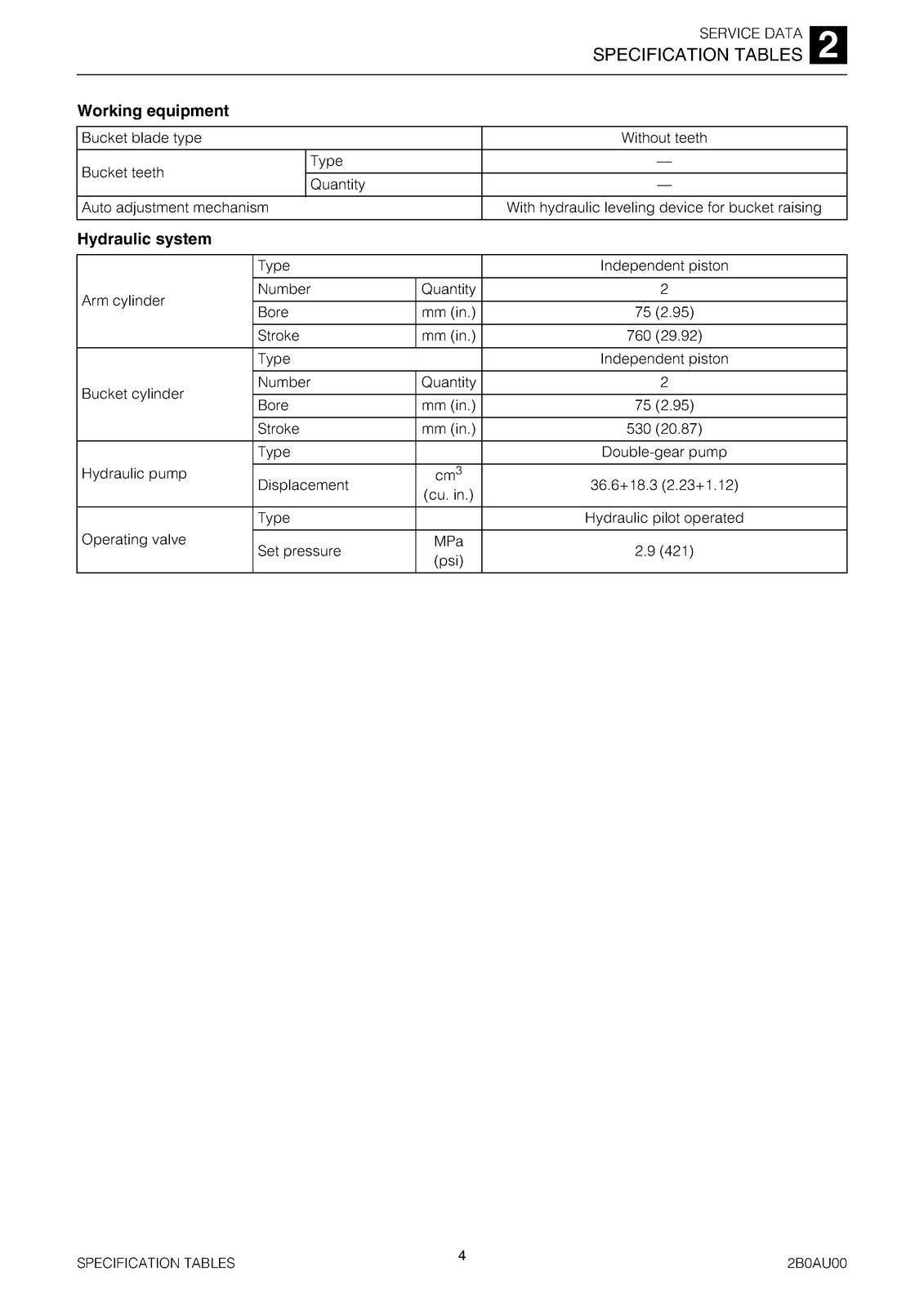 SERVICE DATA
SPECIFICATION TABLES 2

Working equipment

| Bucket blade type | | Without teeth |
|---|---|---|
| Bucket teeth | Type | — |
| | Quantity | — |
| Auto adjustment mechanism | | With hydraulic leveling device for bucket raising |

Hydraulic system

| Arm cylinder | Type | | Independent piston |
|---|---|---|---|
| | Number | Quantity | 2 |
| | Bore | mm (in.) | 75 (2.95) |
| | Stroke | mm (in.) | 760 (29.92) |
| Bucket cylinder | Type | | Independent piston |
| | Number | Quantity | 2 |
| | Bore | mm (in.) | 75 (2.95) |
| | Stroke | mm (in.) | 530 (20.87) |
| Hydraulic pump | Type | | Double-gear pump |
| | Displacement | $cm^3$ (cu. in.) | 36.6+18.3 (2.23+1.12) |
| Operating valve | Type | | Hydraulic pilot operated |
| | Set pressure | MPa (psi) | 2.9 (421) |

SPECIFICATION TABLES 4 2B0AU00